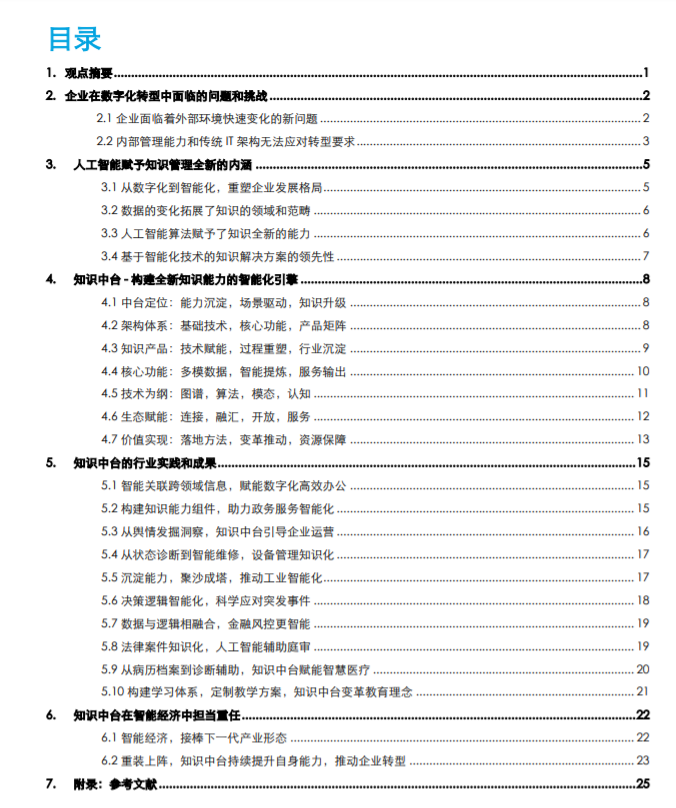 目录

1. 观点摘要 1

2. 企业在数字化转型中面临的问题和挑战 2

2.1 企业面临着外部环境快速变化的新问题 2

2.2 内部管理能力和传统 IT 架构无法应对转型要求 3

3. 人工智能赋予知识管理全新的内涵 5

3.1 从数字化到智能化，重塑企业发展格局 5

3.2 数据的变化拓展了知识的领域和范畴 6

3.3 人工智能算法赋予了知识全新的能力 6

3.4 基于智能化技术的知识解决方案的领先性 7

4. 知识中台 - 构建全新知识能力的智能化引擎 8

4.1 中台定位：能力沉淀，场景驱动，知识升级 8

4.2 架构体系：基础技术，核心功能，产品矩阵 8

4.3 知识产品：技术赋能，过程重塑，行业沉淀 9

4.4 核心功能：多模数据，智能提炼，服务输出 10

4.5 技术为纲：图谱，算法，模态，认知 11

4.6 生态赋能：连接，融汇，开放，服务 12

4.7 价值实现：落地方法，变革推动，资源保障 13

5. 知识中台的行业实践和成果 15

5.1 智能关联跨领域信息，赋能数字化高效办公 15

5.2 构建知识能力组件，助力政务服务智能化 15

5.3 从舆情发掘洞察，知识中台引导企业运营 16

5.4 从状态诊断到智能维修，设备管理知识化 17

5.5 沉淀能力，聚沙成塔，推动工业智能化 17

5.6 决策逻辑智能化，科学应对突发事件 18

5.7 数据与逻辑相融合，金融风控更智能 19

5.8 法律案件知识化，人工智能辅助庭审 19

5.9 从病历档案到诊断辅助，知识中台赋能智慧医疗 20

5.10 构建学习体系，定制教学方案，知识中台变革教育理念 21

6. 知识中台在智能经济中担当重任 22

6.1 智能经济，接棒下一代产业形态 22

6.2 重装上阵，知识中台持续提升自身能力，推动企业转型 23

7. 附录：参考文献 25